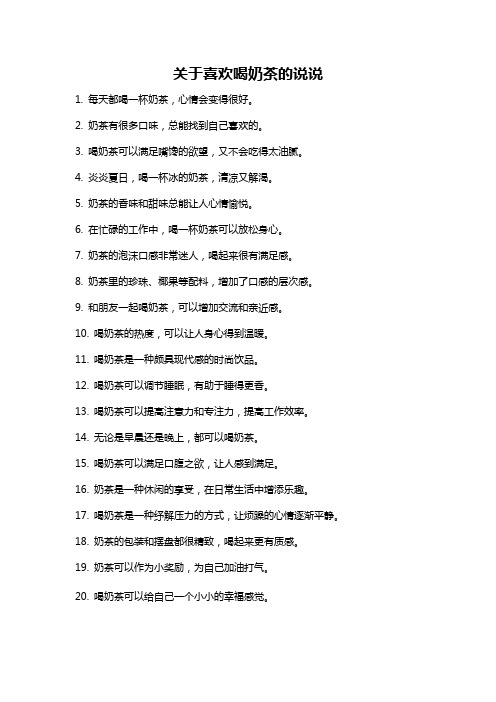 关于喜欢喝奶茶的说说

1. 每天都喝一杯奶茶，心情会变得很好。

2. 奶茶有很多口味，总能找到自己喜欢的。

3. 喝奶茶可以满足嘴馋的欲望，又不会吃得太油腻。

4. 炎炎夏日，喝一杯冰的奶茶，清凉又解渴。

5. 奶茶的香味和甜味总能让人心情愉悦。

6. 在忙碌的工作中，喝一杯奶茶可以放松身心。

7. 奶茶的泡沫口感非常迷人，喝起来很有满足感。

8. 奶茶里的珍珠、椰果等配料，增加了口感的层次感。

9. 和朋友一起喝奶茶，可以增加交流和亲近感。

10. 喝奶茶的热度，可以让人身心得到温暖。

11. 喝奶茶是一种颇具现代感的时尚饮品。

12. 喝奶茶可以调节睡眠，有助于睡得更香。

13. 喝奶茶可以提高注意力和专注力，提高工作效率。

14. 无论是早晨还是晚上，都可以喝奶茶。

15. 喝奶茶可以满足口腹之欲，让人感到满足。

16. 奶茶是一种休闲的享受，在日常生活中增添乐趣。

17. 喝奶茶是一种纾解压力的方式，让烦躁的心情逐渐平静。

18. 奶茶的包装和摆盘都很精致，喝起来更有质感。

19. 奶茶可以作为小奖励，为自己加油打气。

20. 喝奶茶可以给自己一个小小的幸福感觉。